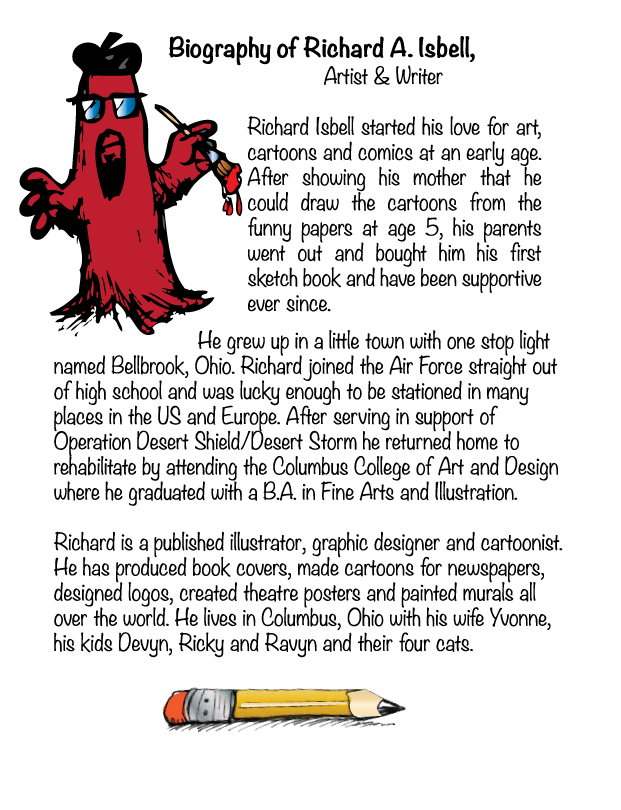 Biography of Richard A. Isbell,
Artist & Writer

Richard Isbell started his love for art, cartoons and comics at an early age. After showing his mother that he could draw the cartoons from the funny papers at age 5, his parents went out and bought him his first sketch book and have been supportive ever since.

He grew up in a little town with one stop light named Bellbrook, Ohio. Richard joined the Air Force straight out of high school and was lucky enough to be stationed in many places in the US and Europe. After serving in support of Operation Desert Shield/Desert Storm he returned home to rehabilitate by attending the Columbus College of Art and Design where he graduated with a B.A. in Fine Arts and Illustration.

Richard is a published illustrator, graphic designer and cartoonist. He has produced book covers, made cartoons for newspapers, designed logos, created theatre posters and painted murals all over the world. He lives in Columbus, Ohio with his wife Yvonne, his kids Devyn, Ricky and Ravyn and their four cats.